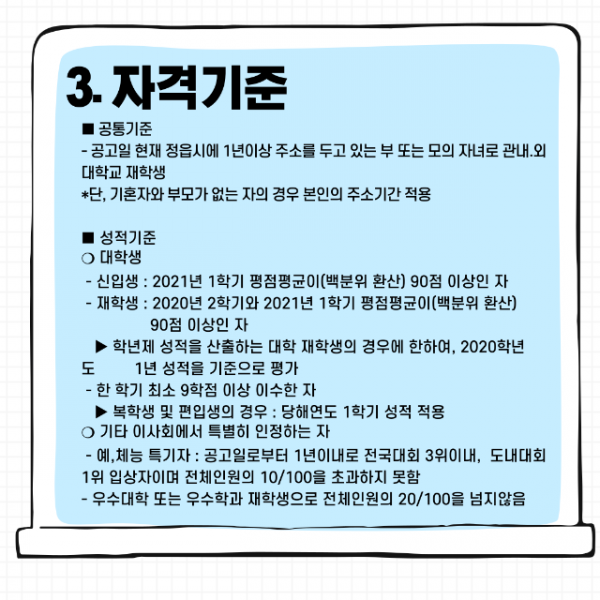 3. 자격기준

■ 공통기준
- 공고일 현재 정읍시에 1년이상 주소를 두고 있는 부 또는 모의 자녀로 관내.외 대학교 재학생
*단, 기혼자와 부모가 없는 자의 경우 본인의 주소기간 적용

■ 성적기준
❍ 대학생
- 신입생 : 2021년 1학기 평점평균이(백분위 환산) 90점 이상인 자
- 재학생 : 2020년 2학기와 2021년 1학기 평점평균이(백분위 환산) 90점 이상인 자
▶ 학년제 성적을 산출하는 대학 재학생의 경우에 한하여, 2020학년도 1년 성적을 기준으로 평가
- 한 학기 최소 9학점 이상 이수한 자
▶ 복학생 및 편입생의 경우 : 당해연도 1학기 성적 적용
❍ 기타 이사회에서 특별히 인정하는 자
- 예,체능 특기자 : 공고일로부터 1년이내로 전국대회 3위이내, 도내대회 1위 입상자이며 전체인원의 10/100을 초과하지 못함
- 우수대학 또는 우수학과 재학생으로 전체인원의 20/100을 넘지않음